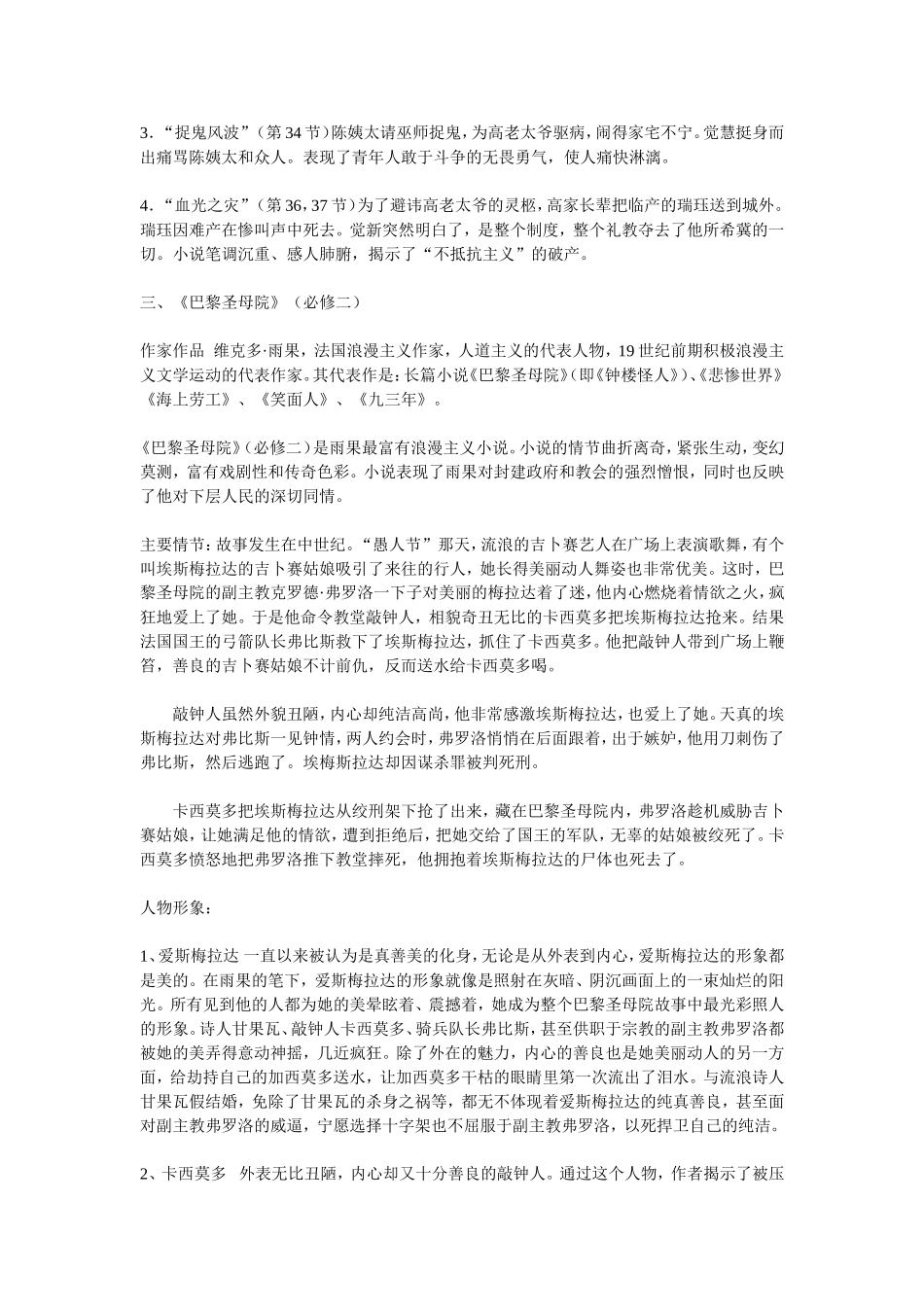 3．“捉鬼风波”（第34节）陈姨太请巫师捉鬼，为高老太爷驱病，闹得家宅不宁。觉慧挺身而出痛骂陈姨太和众人。表现了青年人敢于斗争的无畏勇气，使人痛快淋漓。

4．“血光之灾”（第36，37节）为了避讳高老太爷的灵柩，高家长辈把临产的瑞珏送到城外。瑞珏因难产在惨叫声中死去。觉新突然明白了，是整个制度，整个礼教夺去了他所希冀的一切。小说笔调沉重、感人肺腑，揭示了“不抵抗主义”的破产。

三、《巴黎圣母院》（必修二）

作家作品 维克多·雨果，法国浪漫主义作家，人道主义的代表人物，19世纪前期积极浪漫主义文学运动的代表作家。其代表作是：长篇小说《巴黎圣母院》（即《钟楼怪人》）、《悲惨世界》《海上劳工》、《笑面人》、《九三年》。

《巴黎圣母院》（必修二）是雨果最富有浪漫主义小说。小说的情节曲折离奇，紧张生动，变幻莫测，富有戏剧性和传奇色彩。小说表现了雨果对封建政府和教会的强烈憎恨，同时也反映了他对下层人民的深切同情。

主要情节：故事发生在中世纪。“愚人节”那天，流浪的吉卜赛艺人在广场上表演歌舞，有个叫埃斯梅拉达的吉卜赛姑娘吸引了来往的行人，她长得美丽动人舞姿也非常优美。这时，巴黎圣母院的副主教克罗德·弗罗洛一下子对美丽的梅拉达着了迷，他内心燃烧着情欲之火，疯狂地爱上了她。于是他命令教堂敲钟人，相貌奇丑无比的卡西莫多把埃斯梅拉达抢来。结果法国国王的弓箭队长弗比斯救下了埃斯梅拉达，抓住了卡西莫多。他把敲钟人带到广场上鞭笞，善良的吉卜赛姑娘不计前仇，反而送水给卡西莫多喝。

敲钟人虽然外貌丑陋，内心却纯洁高尚，他非常感激埃斯梅拉达，也爱上了她。天真的埃斯梅拉达对弗比斯一见钟情，两人约会时，弗罗洛悄悄在后面跟着，出于嫉妒，他用刀刺伤了弗比斯，然后逃跑了。埃梅斯拉达却因谋杀罪被判死刑。

卡西莫多把埃斯梅拉达从绞刑架下抢了出来，藏在巴黎圣母院内，弗罗洛趁机威胁吉卜赛姑娘，让她满足他的情欲，遭到拒绝后，把她交给了国王的军队，无辜的姑娘被绞死了。卡西莫多愤怒地把弗罗洛推下教堂摔死，他拥抱着埃斯梅拉达的尸体也死去了。

人物形象：

1、爱斯梅拉达 一直以来被认为是真善美的化身，无论是从外表到内心，爱斯梅拉达的形象都是美的。在雨果的笔下，爱斯梅拉达的形象就像是照射在灰暗、阴沉画面上的一束灿烂的阳光。所有见到他的人都为她的美晕眩着、震撼着，她成为整个巴黎圣母院故事中最光彩照人的形象。诗人甘果瓦、敲钟人卡西莫多、骑兵队长弗比斯，甚至供职于宗教的副主教弗罗洛都被她的美弄得意动神摇，几近疯狂。除了外在的魅力，内心的善良也是她美丽动人的另一方面，给劫持自己的加西莫多送水，让加西莫多干枯的眼睛里第一次流出了泪水。与流浪诗人甘果瓦假结婚，免除了甘果瓦的杀身之祸等，都无不体现着爱斯梅拉达的纯真善良，甚至面对副主教弗罗洛的威逼，宁愿选择十字架也不屈服于副主教弗罗洛，以死捍卫自己的纯洁。

2、卡西莫多 外表无比丑陋，内心却又十分善良的敲钟人。通过这个人物，作者揭示了被压